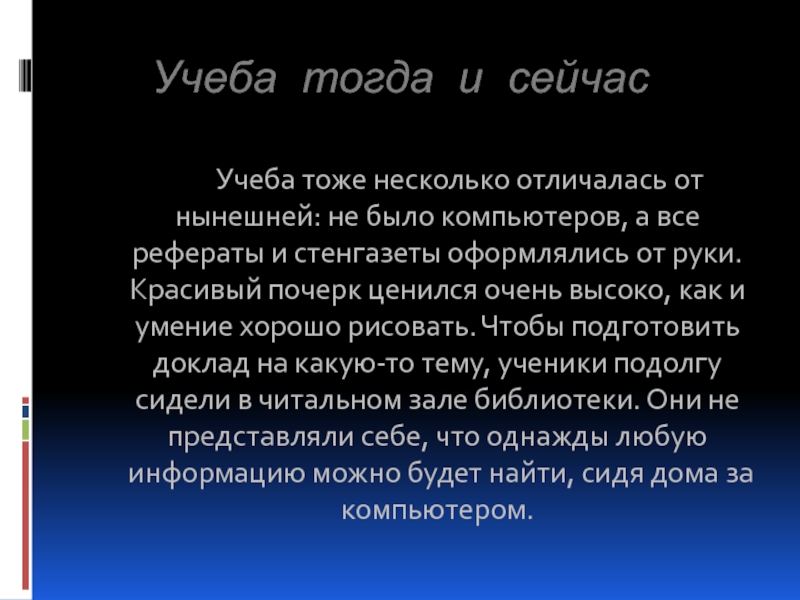 Учеба тогда и сейчас

Учеба тоже несколько отличалась от нынешней: не было компьютеров, а все рефераты и стенгазеты оформлялись от руки. Красивый почерк ценился очень высоко, как и умение хорошо рисовать. Чтобы подготовить доклад на какую-то тему, ученики подолгу сидели в читальном зале библиотеки. Они не представляли себе, что однажды любую информацию можно будет найти, сидя дома за компьютером.